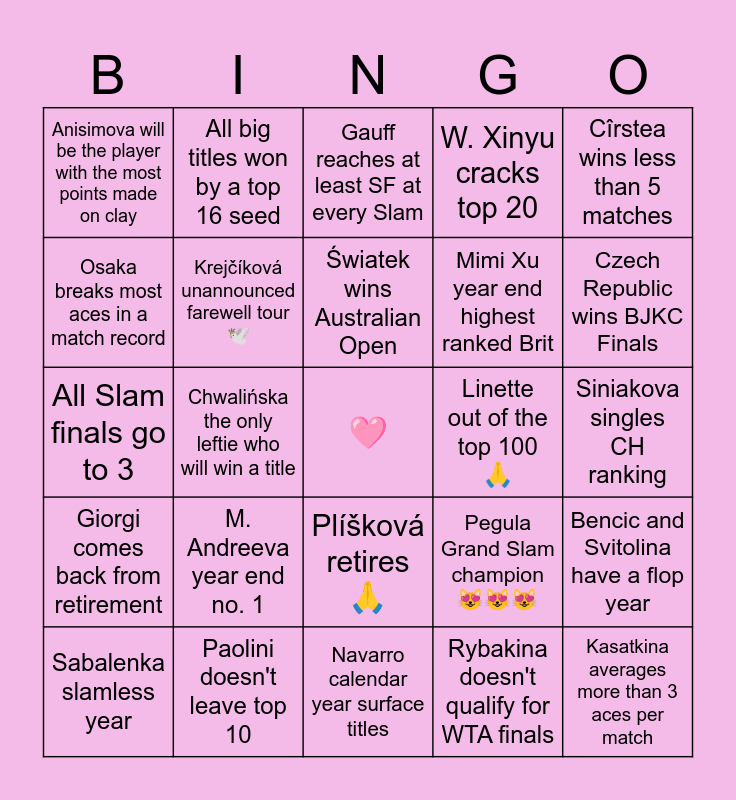 | B | I | N | G | O |
|---|---|---|---|---|
| Anisimova will be the player with the most points made on clay | All big titles won by a top 16 seed | Gauff reaches at least SF at every Slam | W. Xinyu cracks top 20 | Cîrstea wins less than 5 matches |
| Osaka breaks most aces in a match record | Krejčíková unannounced farewell tour 🕊️ | Świątek wins Australian Open | Mimi Xu year end highest ranked Brit | Czech Republic wins BJKC Finals |
| All Slam finals go to 3 | Chwalińska the only leftie who will win a title | 🩷 | Linette out of the top 100 🙏 | Siniakova singles CH ranking |
| Giorgi comes back from retirement | M. Andreeva year end no. 1 | Plíšková retires 🙏 | Pegula Grand Slam champion 😻😻😻 | Bencic and Svitolina have a flop year |
| Sabalenka slamless year | Paolini doesn't leave top 10 | Navarro calendar year surface titles | Rybakina doesn't qualify for WTA finals | Kasatkina averages more than 3 aces per match |